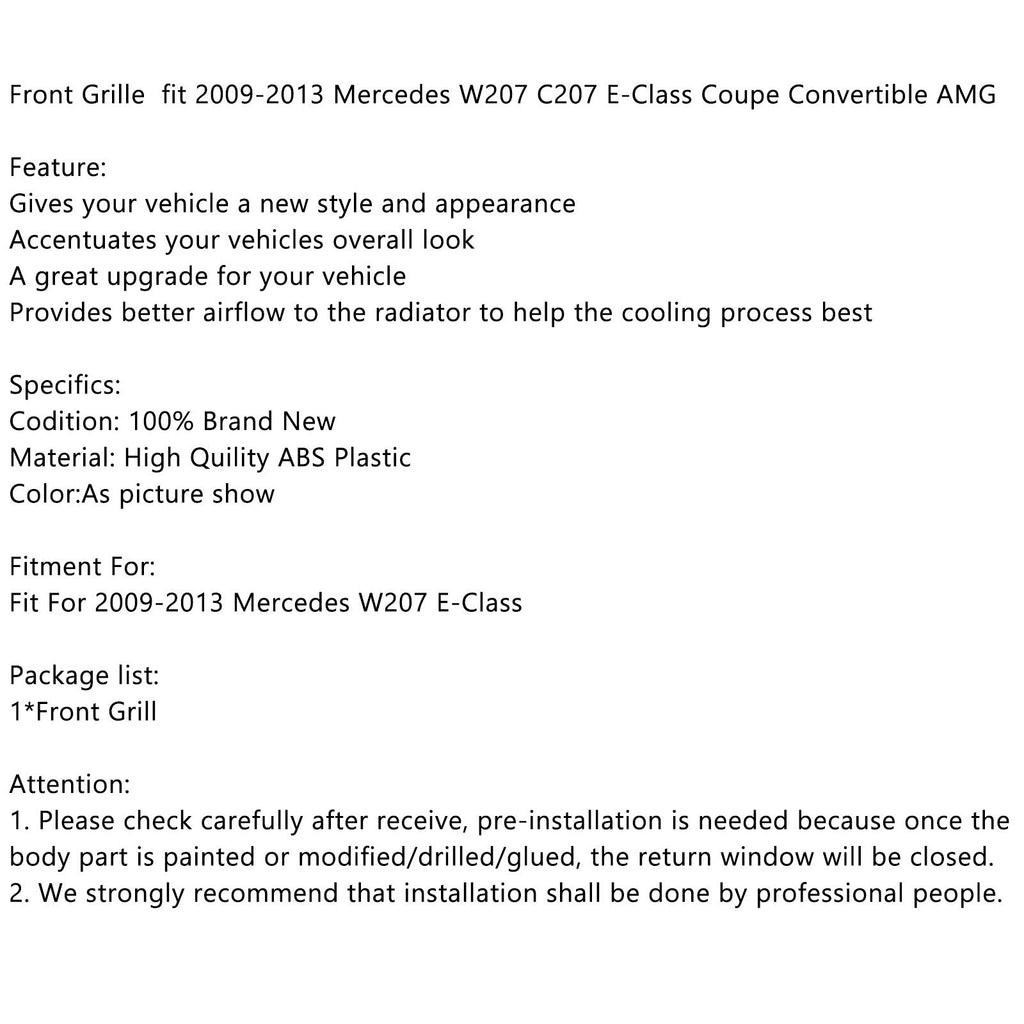 Front Grille fit 2009-2013 Mercedes W207 C207 E-Class Coupe Convertible AMG

Feature:
Gives your vehicle a new style and appearance
Accentuates your vehicles overall look
A great upgrade for your vehicle
Provides better airflow to the radiator to help the cooling process best

Specifics:
Codition: 100% Brand New
Material: High Quility ABS Plastic
Color:As picture show

Fitment For:
Fit For 2009-2013 Mercedes W207 E-Class

Package list:
1*Front Grill

Attention:
1. Please check carefully after receive, pre-installation is needed because once the body part is painted or modified/drilled/glued, the return window will be closed.
2. We strongly recommend that installation shall be done by professional people.